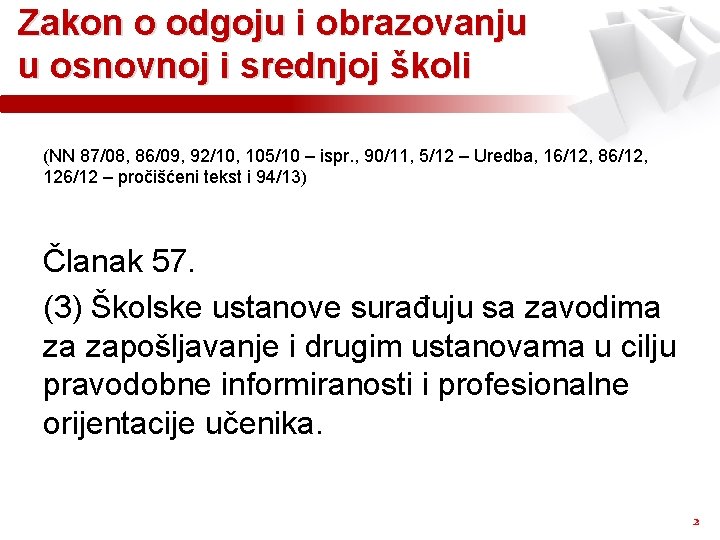 Zakon o odgoju i obrazovanju u osnovnoj i srednjoj školi

(NN 87/08, 86/09, 92/10, 105/10 – ispr., 90/11, 5/12 – Uredba, 16/12, 86/12, 126/12 – pročišćeni tekst i 94/13)

Članak 57.

(3) Školske ustanove surađuju sa zavodima za zapošljavanje i drugim ustanovama u cilju pravodobne informiranosti i profesionalne orijentacije učenika.

2